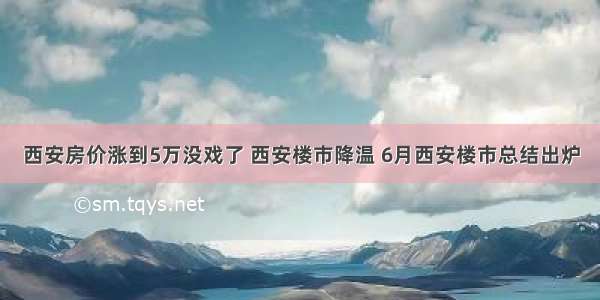 西安房价涨到5万没戏了 西安楼市降温 6月西安楼市总结出炉

©sm.tqys.net